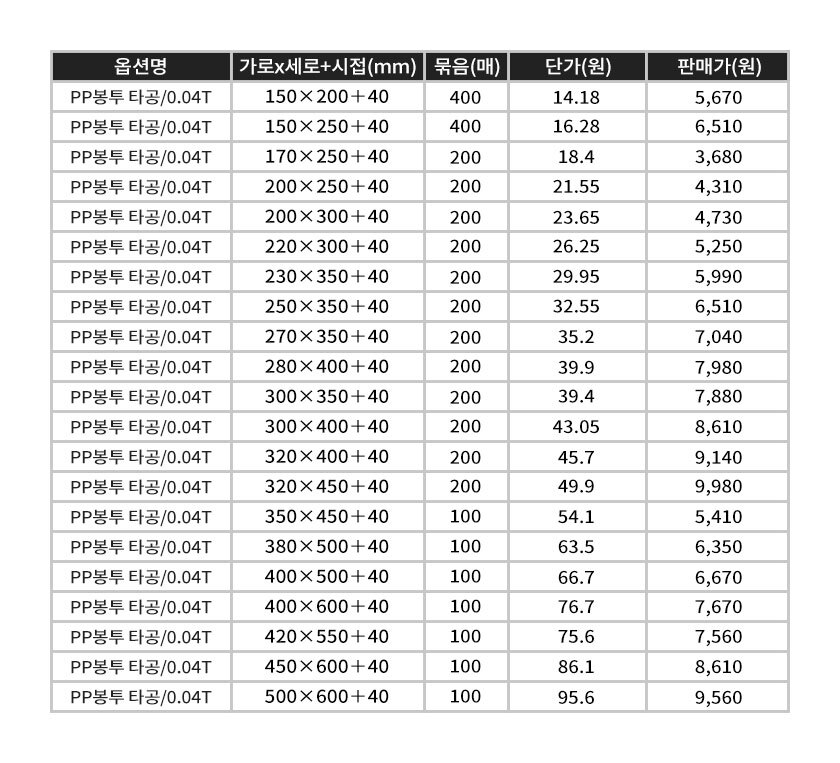 | 옵션명 | 가로x세로+시접(mm) | 묶음(매) | 단가(원) | 판매가(원) |
|---|---|---|---|---|
| PP봉투 타공/0.04T | 150×200+40 | 400 | 14.18 | 5,670 |
| PP봉투 타공/0.04T | 150×250+40 | 400 | 16.28 | 6,510 |
| PP봉투 타공/0.04T | 170×250+40 | 200 | 18.4 | 3,680 |
| PP봉투 타공/0.04T | 200×250+40 | 200 | 21.55 | 4,310 |
| PP봉투 타공/0.04T | 200×300+40 | 200 | 23.65 | 4,730 |
| PP봉투 타공/0.04T | 220×300+40 | 200 | 26.25 | 5,250 |
| PP봉투 타공/0.04T | 230×350+40 | 200 | 29.95 | 5,990 |
| PP봉투 타공/0.04T | 250×350+40 | 200 | 32.55 | 6,510 |
| PP봉투 타공/0.04T | 270×350+40 | 200 | 35.2 | 7,040 |
| PP봉투 타공/0.04T | 280×400+40 | 200 | 39.9 | 7,980 |
| PP봉투 타공/0.04T | 300×350+40 | 200 | 39.4 | 7,880 |
| PP봉투 타공/0.04T | 300×400+40 | 200 | 43.05 | 8,610 |
| PP봉투 타공/0.04T | 320×400+40 | 200 | 45.7 | 9,140 |
| PP봉투 타공/0.04T | 320×450+40 | 200 | 49.9 | 9,980 |
| PP봉투 타공/0.04T | 350×450+40 | 100 | 54.1 | 5,410 |
| PP봉투 타공/0.04T | 380×500+40 | 100 | 63.5 | 6,350 |
| PP봉투 타공/0.04T | 400×500+40 | 100 | 66.7 | 6,670 |
| PP봉투 타공/0.04T | 400×600+40 | 100 | 76.7 | 7,670 |
| PP봉투 타공/0.04T | 420×550+40 | 100 | 75.6 | 7,560 |
| PP봉투 타공/0.04T | 450×600+40 | 100 | 86.1 | 8,610 |
| PP봉투 타공/0.04T | 500×600+40 | 100 | 95.6 | 9,560 |